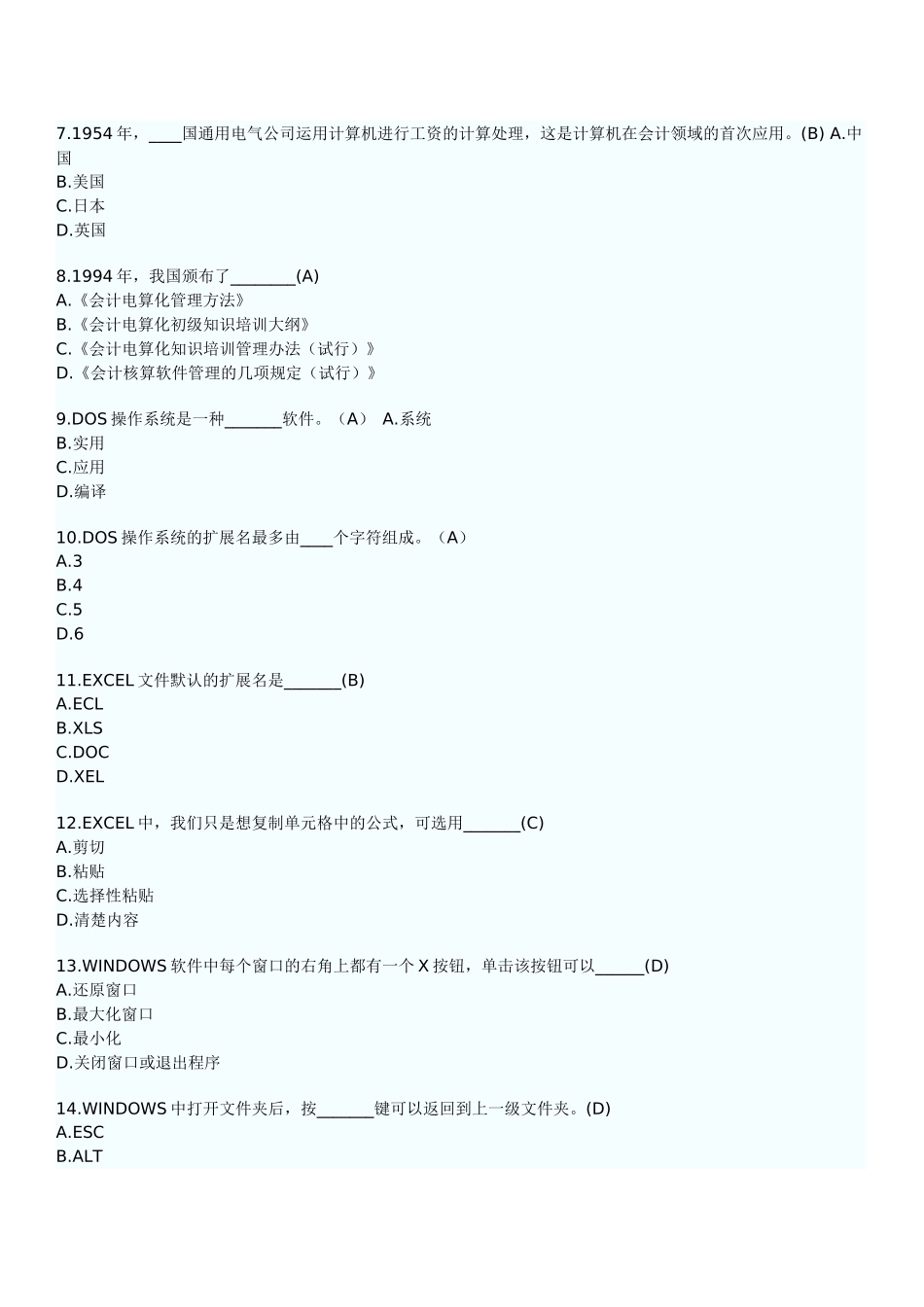 7.1954 年，____国通用电气公司运用计算机进行工资的计算处理，这是计算机在会计领域的首次应用。(B) A.中国
B.美国
C.日本
D.英国

8.1994 年，我国颁布了________(A)
A.《会计电算化管理方法》
B.《会计电算化初级知识培训大纲》
C.《会计电算化知识培训管理办法（试行）》
D.《会计核算软件管理的几项规定（试行）》

9.DOS 操作系统是一种_______软件。（A） A.系统
B.实用
C.应用
D.编译

10.DOS 操作系统的扩展名最多由____个字符组成。（A）
A.3
B.4
C.5
D.6

11.EXCEL 文件默认的扩展名是_______(B)
A.ECL
B.XLS
C.DOC
D.XEL

12.EXCEL 中，我们只是想复制单元格中的公式，可选用_______(C)
A.剪切
B.粘贴
C.选择性粘贴
D.清楚内容

13.WINDOWS 软件中每个窗口的右角上都有一个 X 按钮，单击该按钮可以______(D)
A.还原窗口
B.最大化窗口
C.最小化
D.关闭窗口或退出程序

14.WINDOWS 中打开文件夹后，按_______键可以返回到上一级文件夹。(D)
A.ESC
B.ALT